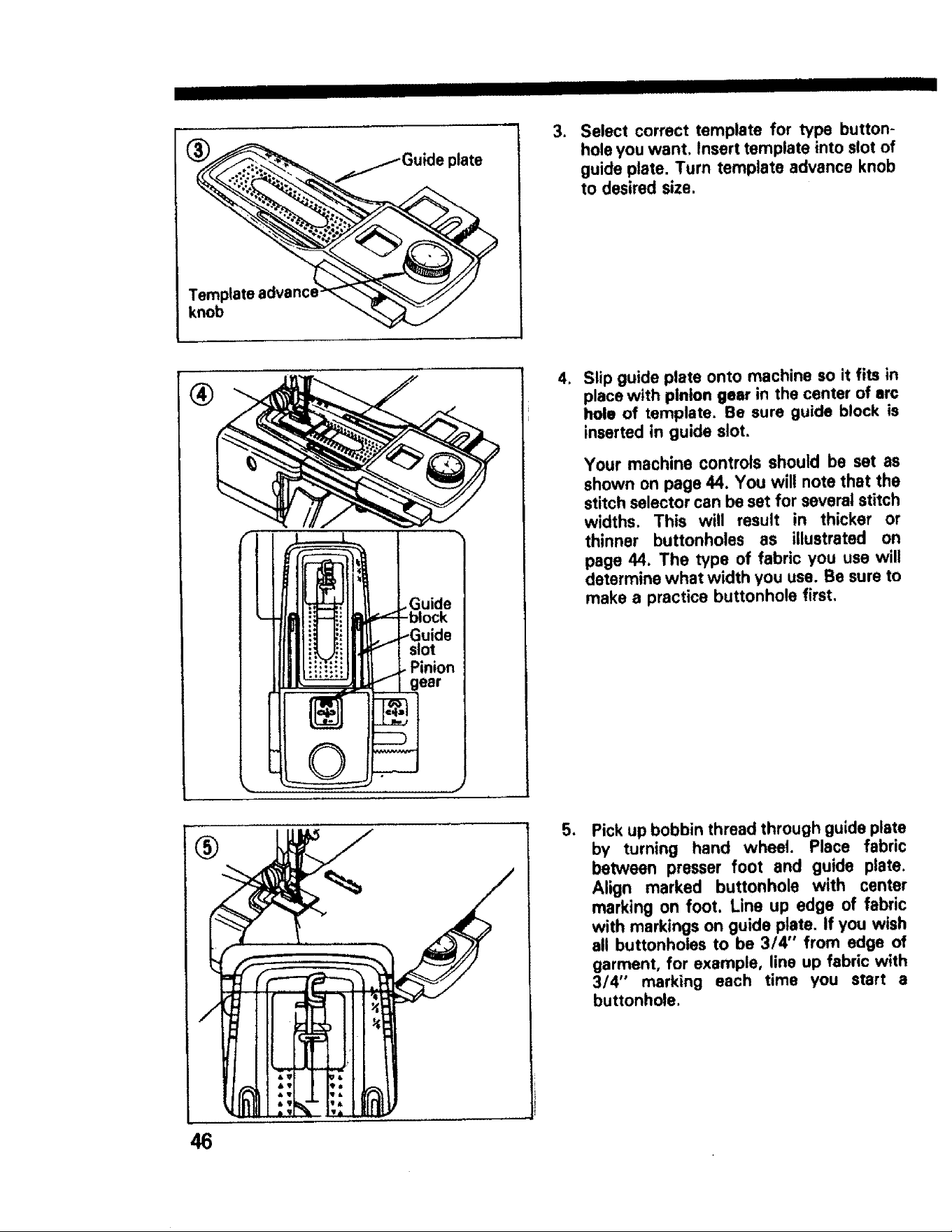 ③

Guide plate

Template advance knob

3. Select correct template for type buttonhole you want. Insert template into slot of guide plate. Turn template advance knob to desired size.

④

Guide block

Guide slot

Pinion gear

4. Slip guide plate onto machine so it fits in place with pinion gear in the center of arc hole of template. Be sure guide block is inserted in guide slot.

Your machine controls should be set as shown on page 44. You will note that the stitch selector can be set for several stitch widths. This will result in thicker or thinner buttonholes as illustrated on page 44. The type of fabric you use will determine what width you use. Be sure to make a practice buttonhole first.

⑤

5. Pick up bobbin thread through guide plate by turning hand wheel. Place fabric between presser foot and guide plate. Align marked buttonhole with center marking on foot. Line up edge of fabric with markings on guide plate. If you wish all buttonholes to be 3/4" from edge of garment, for example, line up fabric with 3/4" marking each time you start a buttonhole.

46